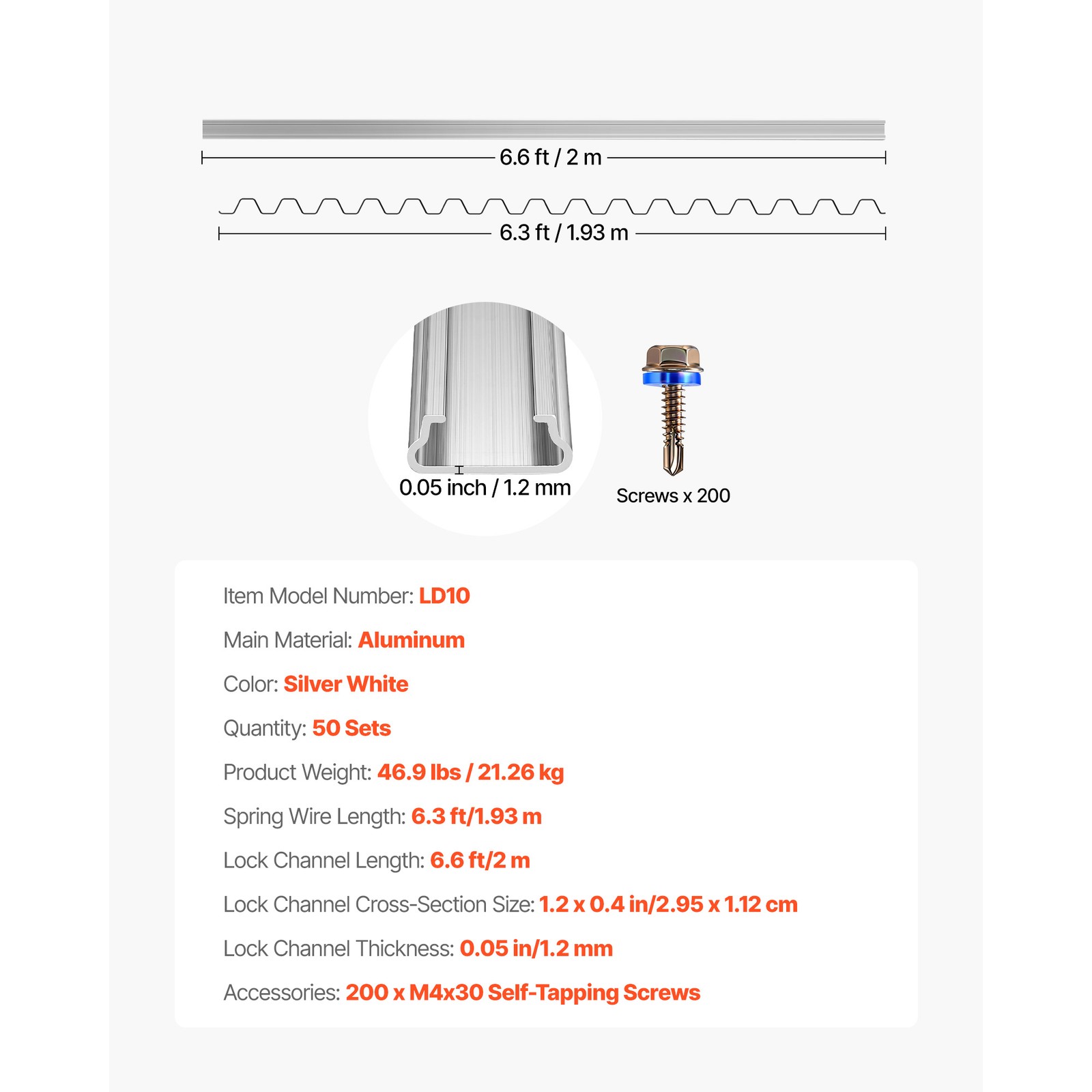 6.6 ft / 2 m

6.3 ft / 1.93 m

0.05 inch / 1.2 mm

Screws x 200

Item Model Number: LD10

Main Material: Aluminum

Color: Silver White

Quantity: 50 Sets

Product Weight: 46.9 lbs / 21.26 kg

Spring Wire Length: 6.3 ft/1.93 m

Lock Channel Length: 6.6 ft/2 m

Lock Channel Cross-Section Size: 1.2 x 0.4 in/2.95 x 1.12 cm

Lock Channel Thickness: 0.05 in/1.2 mm

Accessories: 200 x M4x30 Self-Tapping Screws